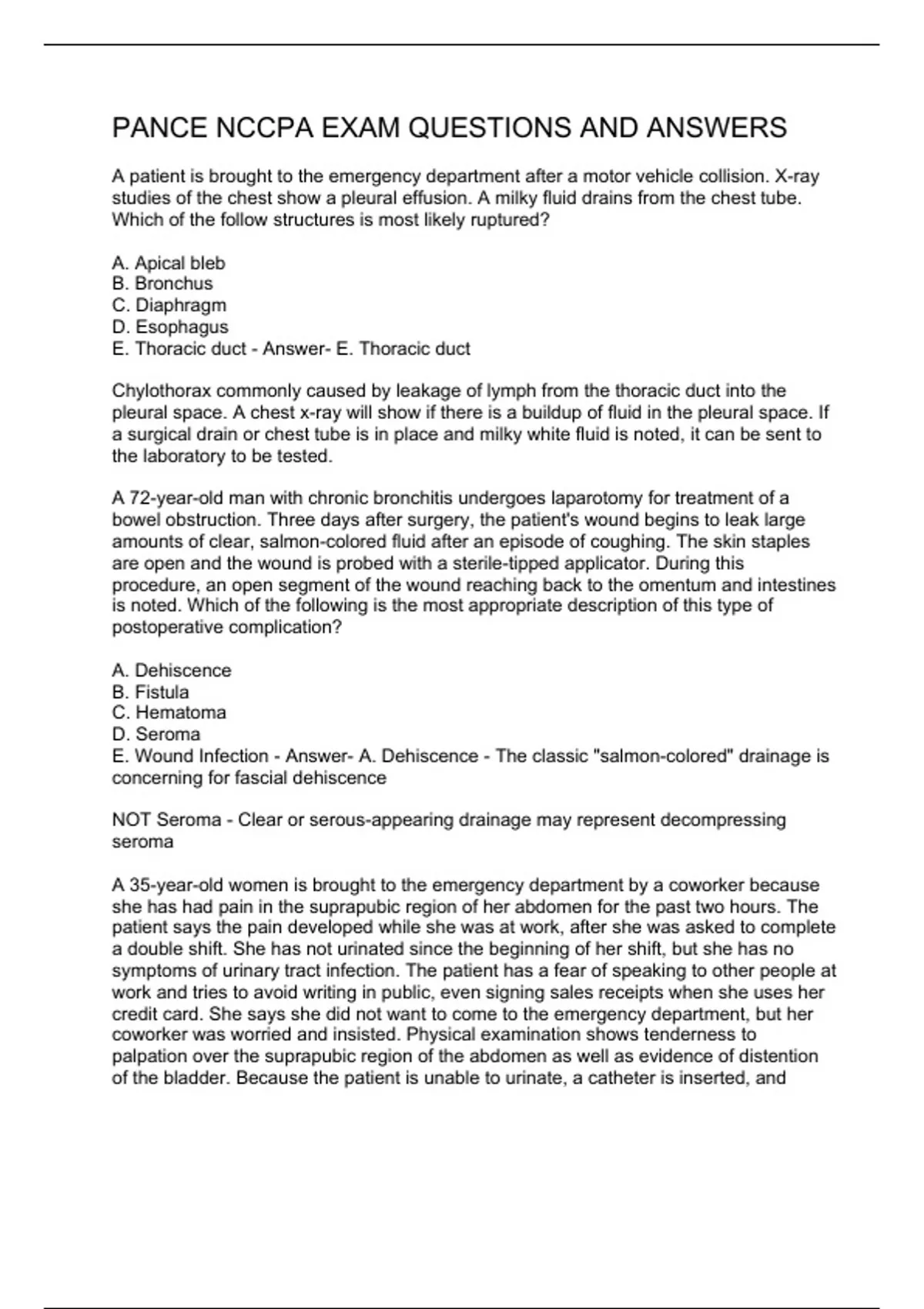 PANCE NCCPA EXAM QUESTIONS AND ANSWERS

A patient is brought to the emergency department after a motor vehicle collision. X-ray studies of the chest show a pleural effusion. A milky fluid drains from the chest tube. Which of the follow structures is most likely ruptured?

A. Apical bleb
B. Bronchus
C. Diaphragm
D. Esophagus
E. Thoracic duct - Answer- E. Thoracic duct

Chylothorax commonly caused by leakage of lymph from the thoracic duct into the pleural space. A chest x-ray will show if there is a buildup of fluid in the pleural space. If a surgical drain or chest tube is in place and milky white fluid is noted, it can be sent to the laboratory to be tested.

A 72-year-old man with chronic bronchitis undergoes laparotomy for treatment of a bowel obstruction. Three days after surgery, the patient's wound begins to leak large amounts of clear, salmon-colored fluid after an episode of coughing. The skin staples are open and the wound is probed with a sterile-tipped applicator. During this procedure, an open segment of the wound reaching back to the omentum and intestines is noted. Which of the following is the most appropriate description of this type of postoperative complication?

A. Dehiscence
B. Fistula
C. Hematoma
D. Seroma
E. Wound Infection - Answer- A. Dehiscence - The classic "salmon-colored" drainage is concerning for fascial dehiscence

NOT Seroma - Clear or serous-appearing drainage may represent decompressing seroma

A 35-year-old women is brought to the emergency department by a coworker because she has had pain in the suprapubic region of her abdomen for the past two hours. The patient says the pain developed while she was at work, after she was asked to complete a double shift. She has not urinated since the beginning of her shift, but she has no symptoms of urinary tract infection. The patient has a fear of speaking to other people at work and tries to avoid writing in public, even signing sales receipts when she uses her credit card. She says she did not want to come to the emergency department, but her coworker was worried and insisted. Physical examination shows tenderness to palpation over the suprapubic region of the abdomen as well as evidence of distention of the bladder. Because the patient is unable to urinate, a catheter is inserted, and